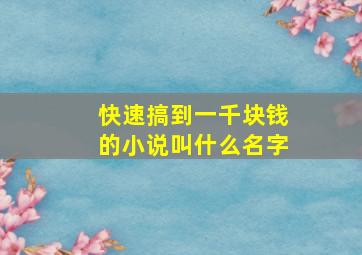 快速搞到一千块钱的小说叫什么名字